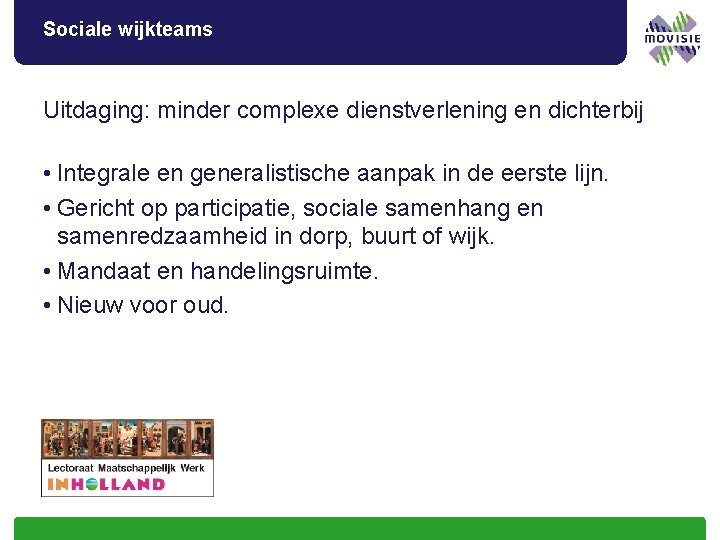 Sociale wijkteams

MOVISIE

Uitdaging: minder complexe dienstverlening en dichterbij

• Integrale en generalistische aanpak in de eerste lijn.
• Gericht op participatie, sociale samenhang en samenredzaamheid in dorp, buurt of wijk.
• Mandaat en handelingsruimte.
• Nieuw voor oud.

Lectoraat Maatschappelijk Werk
INHOLLAND